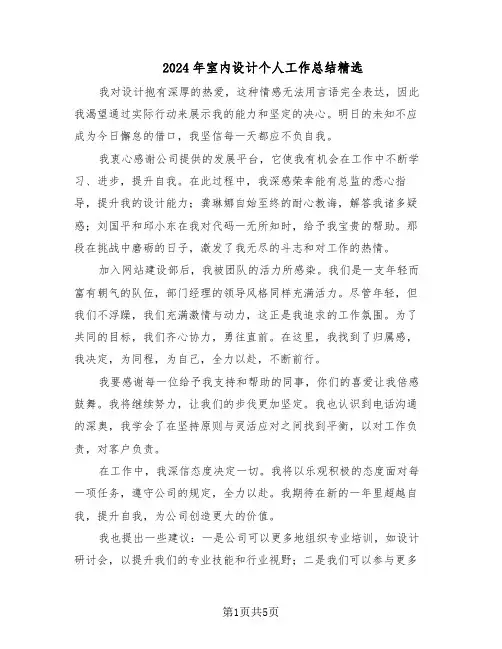 2024年室内设计个人工作总结精选

我对设计抱有深厚的热爱，这种情感无法用言语完全表达，因此我渴望通过实际行动来展示我的能力和坚定的决心。明日的未知不应成为今日懈怠的借口，我坚信每一天都应不负自我。

我衷心感谢公司提供的发展平台，它使我有机会在工作中不断学习、进步，提升自我。在此过程中，我深感荣幸能有总监的悉心指导，提升我的设计能力；龚琳娜自始至终的耐心教诲，解答我诸多疑惑；刘国平和邱小东在我对代码一无所知时，给予我宝贵的帮助。那段在挑战中磨砺的日子，激发了我无尽的斗志和对工作的热情。

加入网站建设部后，我被团队的活力所感染。我们是一支年轻而富有朝气的队伍，部门经理的领导风格同样充满活力。尽管年轻，但我们不浮躁，我们充满激情与动力，这正是我追求的工作氛围。为了共同的目标，我们齐心协力，勇往直前。在这里，我找到了归属感，我决定，为同程，为自己，全力以赴，不断前行。

我要感谢每一位给予我支持和帮助的同事，你们的喜爱让我倍感鼓舞。我将继续努力，让我们的步伐更加坚定。我也认识到电话沟通的深奥，我学会了在坚持原则与灵活应对之间找到平衡，以对工作负责，对客户负责。

在工作中，我深信态度决定一切。我将以乐观积极的态度面对每一项任务，遵守公司的规定，全力以赴。我期待在新的一年里超越自我，提升自我，为公司创造更大的价值。

我也提出一些建议：一是公司可以更多地组织专业培训，如设计研讨会，以提升我们的专业技能和行业视野；二是我们可以参与更多

第1页共5页